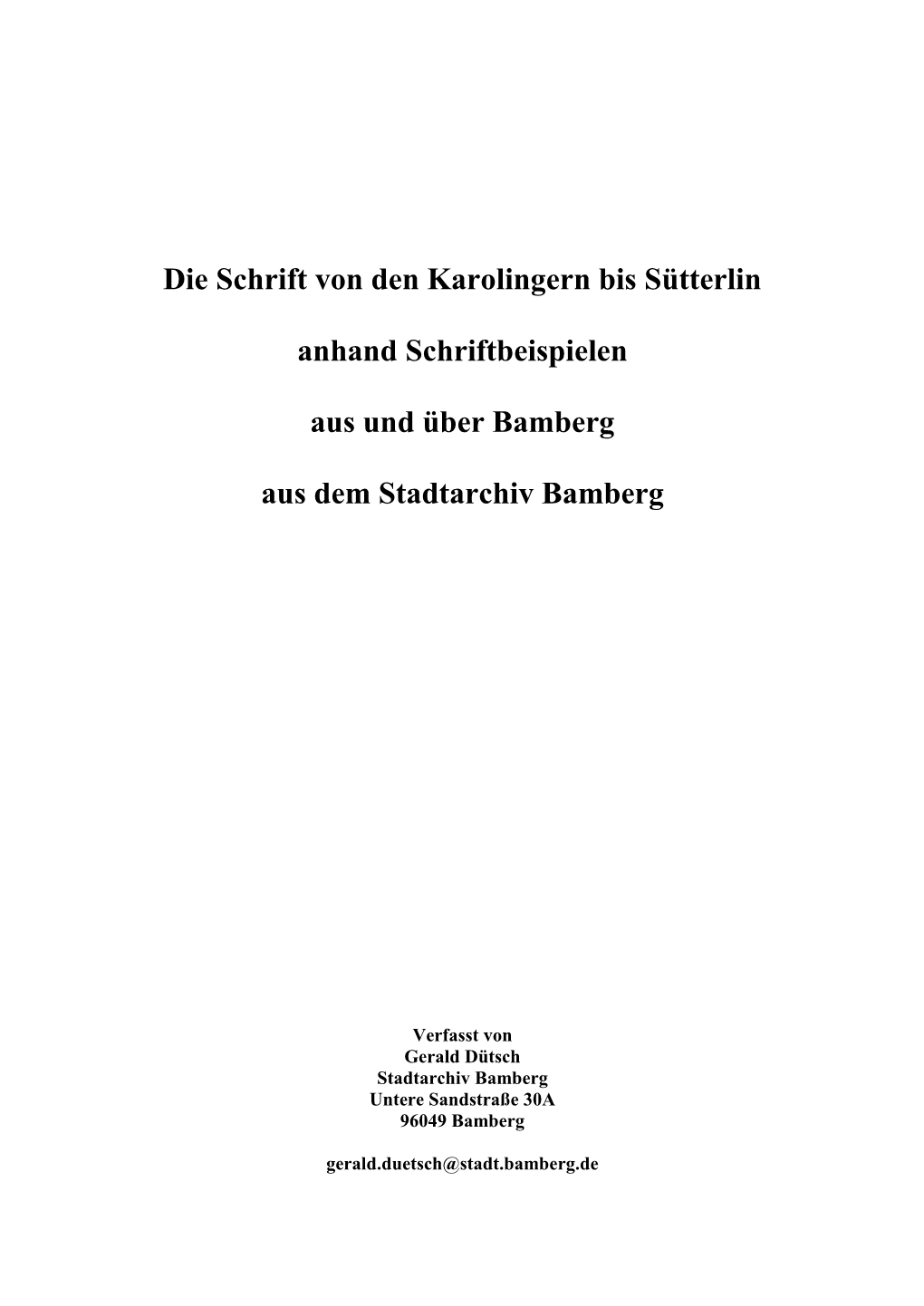 Die Schrift von den Karolingern bis Sütterlin

anhand Schriftbeispielen

aus und über Bamberg

aus dem Stadtarchiv Bamberg

Verfasst von
Gerald Dütsch
Stadtarchiv Bamberg
Untere Sandstraße 30A
96049 Bamberg

gerald.duetsch@stadt.bamberg.de